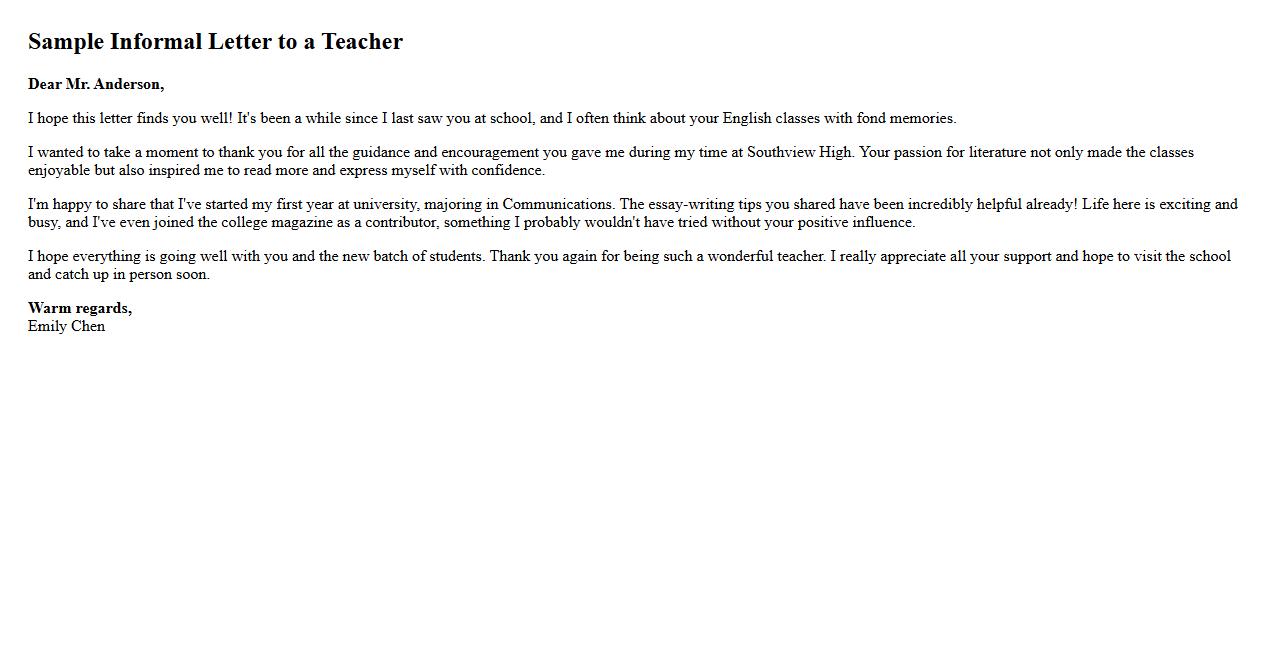 Sample Informal Letter to a Teacher

Dear Mr. Anderson,

I hope this letter finds you well! It's been a while since I last saw you at school, and I often think about your English classes with fond memories.

I wanted to take a moment to thank you for all the guidance and encouragement you gave me during my time at Southview High. Your passion for literature not only made the classes enjoyable but also inspired me to read more and express myself with confidence.

I'm happy to share that I've started my first year at university, majoring in Communications. The essay-writing tips you shared have been incredibly helpful already! Life here is exciting and busy, and I've even joined the college magazine as a contributor, something I probably wouldn't have tried without your positive influence.

I hope everything is going well with you and the new batch of students. Thank you again for being such a wonderful teacher. I really appreciate all your support and hope to visit the school and catch up in person soon.

Warm regards,
Emily Chen